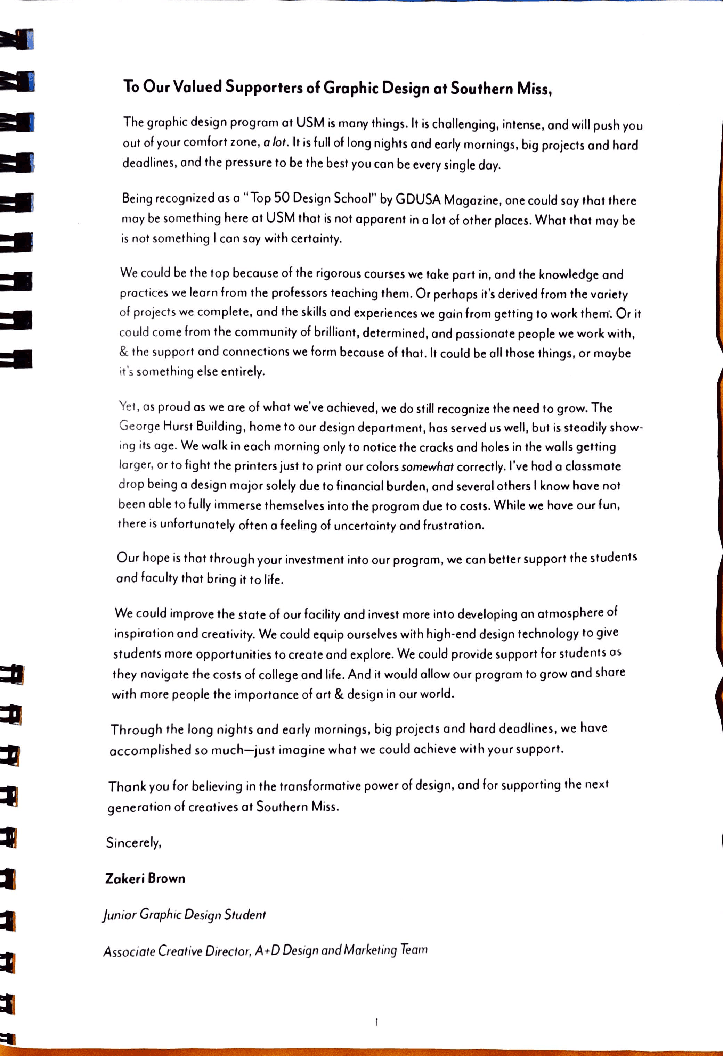 To Our Valued Supporters of Graphic Design at Southern Miss,

The graphic design program at USM is many things. It is challenging, intense, and will push you out of your comfort zone, a lot. It is full of long nights and early mornings, big projects and hard deadlines, and the pressure to be the best you can be every single day.

Being recognized as a "Top 50 Design School" by GDUSA Magazine, one could say that there may be something here at USM that is not apparent in a lot of other places. What that may be is not something I can say with certainty.

We could be the top because of the rigorous courses we take part in, and the knowledge and practices we learn from the professors teaching them. Or perhaps it's derived from the variety of projects we complete, and the skills and experiences we gain from getting to work them. Or it could come from the community of brilliant, determined, and passionate people we work with, & the support and connections we form because of that. It could be all those things, or maybe it's something else entirely.

Yet, as proud as we are of what we've achieved, we do still recognize the need to grow. The George Hurst Building, home to our design department, has served us well, but is steadily showing its age. We walk in each morning only to notice the cracks and holes in the walls getting larger, or to fight the printers just to print our colors somewhat correctly. I've had a classmate drop being a design major solely due to financial burden, and several others I know have not been able to fully immerse themselves into the program due to costs. While we have our fun, there is unfortunately often a feeling of uncertainty and frustration.

Our hope is that through your investment into our program, we can better support the students and faculty that bring it to life.

We could improve the state of our facility and invest more into developing an atmosphere of inspiration and creativity. We could equip ourselves with high-end design technology to give students more opportunities to create and explore. We could provide support for students as they navigate the costs of college and life. And it would allow our program to grow and share with more people the importance of art & design in our world.

Through the long nights and early mornings, big projects and hard deadlines, we have accomplished so much—just imagine what we could achieve with your support.

Thank you for believing in the transformative power of design, and for supporting the next generation of creatives at Southern Miss.

Sincerely,

Zakeri Brown

Junior Graphic Design Student

Associate Creative Director, A+D Design and Marketing Team

1